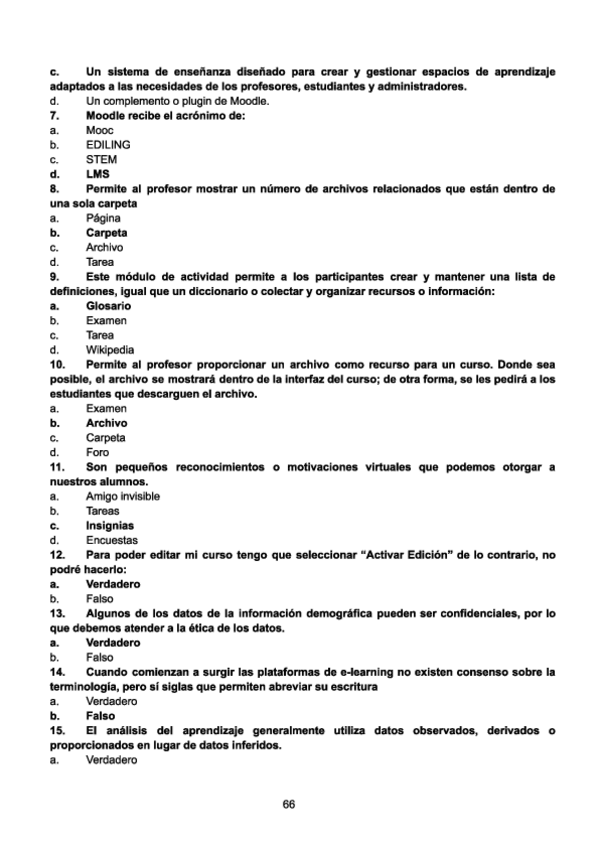 c. Un sistema de enseñanza diseñado para crear y gestionar espacios de aprendizaje adaptados a las necesidades de los profesores, estudiantes y administradores.
d. Un complemento o plugin de Moodle.
7. Moodle recibe el acrónimo de:
a. Mooc
b. EDILING
c. STEM
d. LMS
8. Permite al profesor mostrar un número de archivos relacionados que están dentro de una sola carpeta
a. Página
b. Carpeta
c. Archivo
d. Tarea
9. Este módulo de actividad permite a los participantes crear y mantener una lista de definiciones, igual que un diccionario o colectar y organizar recursos o información:
a. Glosario
b. Examen
c. Tarea
d. Wikipedia
10. Permite al profesor proporcionar un archivo como recurso para un curso. Donde sea posible, el archivo se mostrará dentro de la interfaz del curso; de otra forma, se les pedirá a los estudiantes que descarguen el archivo.
a. Examen
b. Archivo
c. Carpeta
d. Foro
11. Son pequeños reconocimientos o motivaciones virtuales que podemos otorgar a nuestros alumnos.
a. Amigo invisible
b. Tareas
c. Insignias
d. Encuestas
12. Para poder editar mi curso tengo que seleccionar “Activar Edición” de lo contrario, no podré hacerlo:
a. Verdadero
b. Falso
13. Algunos de los datos de la información demográfica pueden ser confidenciales, por lo que debemos atender a la ética de los datos.
a. Verdadero
b. Falso
14. Cuando comienzan a surgir las plataformas de e-learning no existen consenso sobre la terminología, pero sí siglas que permiten abreviar su escritura
a. Verdadero
b. Falso
15. El análisis del aprendizaje generalmente utiliza datos observados, derivados o proporcionados en lugar de datos inferidos.
a. Verdadero

66